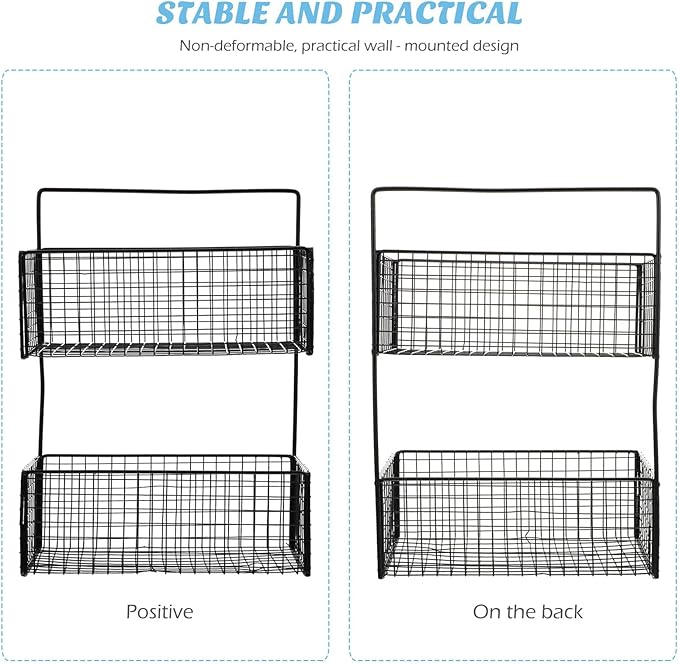 STABLE AND PRACTICAL

Non-deformable, practical wall - mounted design

Positive

On the back